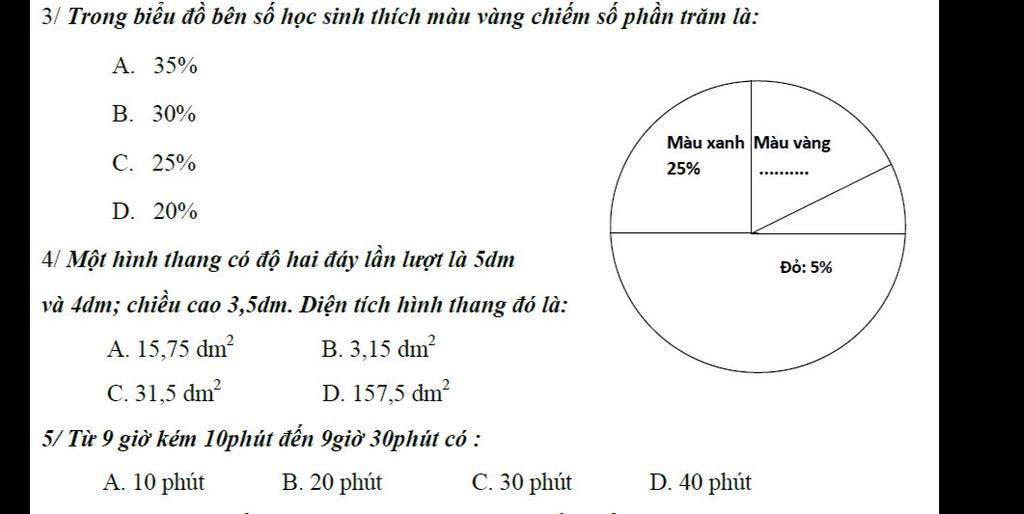 3/ Trong biểu đồ bên số học sinh thích màu vàng chiếm số phần trăm là:

A. 35%

B. 30%

C. 25%

D. 20%

Màu xanh 25%

Màu vàng .........

Đỏ: 5%

4/ Một hình thang có độ hai đáy lần lượt là 5dm và 4dm; chiều cao 3,5dm. Diện tích hình thang đó là:

A. 15,75 $dm^2$ B. 3,15 $dm^2$

C. 31,5 $dm^2$ D. 157,5 $dm^2$

5/ Từ 9 giờ kém 10phút đến 9giờ 30phút có :

A. 10 phút B. 20 phút C. 30 phút D. 40 phút